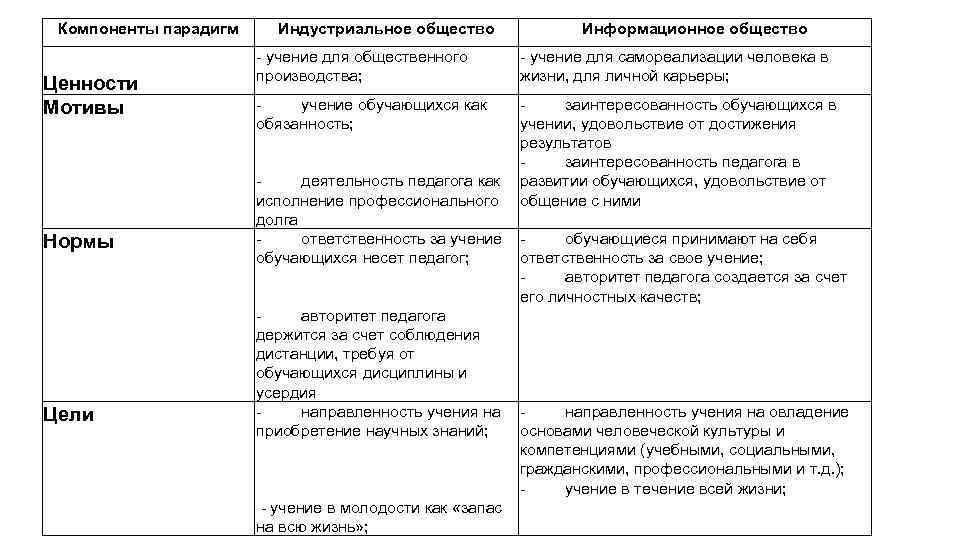 | Компоненты парадигм | Индустриальное общество | Информационное общество |
|---|---|---|
| Ценности | - учение для общественного производства; | - учение для самореализации человека в жизни, для личной карьеры; |
| Мотивы | - учение обучающихся как обязанность; - деятельность педагога как исполнение профессионального долга | - заинтересованность обучающихся в учении, удовольствие от достижения результатов - заинтересованность педагога в развитии обучающихся, удовольствие от общение с ними |
| Нормы | - ответственность за учение обучающихся несет педагог; - авторитет педагога держится за счет соблюдения дистанции, требуя от обучающихся дисциплины и усердия | - обучающиеся принимают на себя ответственность за свое учение; - авторитет педагога создается за счет его личностных качеств; |
| Цели | - направленность учения на приобретение научных знаний; - учение в молодости как «запас на всю жизнь»; | - направленность учения на овладение основами человеческой культуры и компетенциями (учебными, социальными, гражданскими, профессиональными и т.д.); - учение в течение всей жизни; |